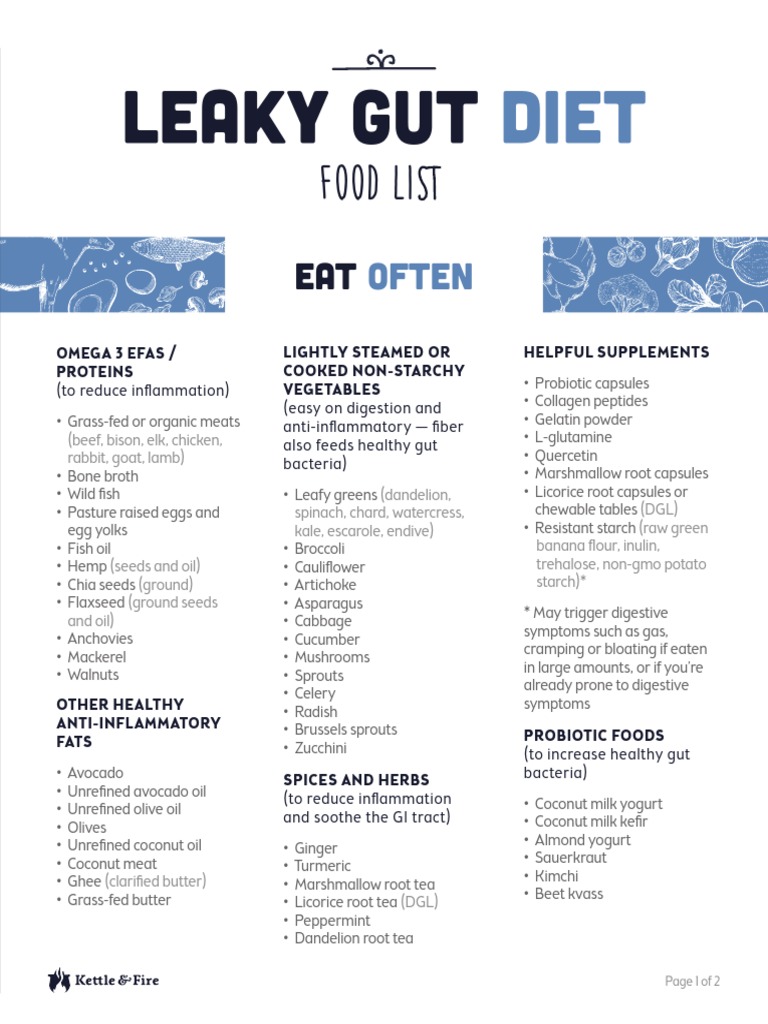 LEAKY GUT DIET

FOOD LIST

EAT OFTEN

OMEGA 3 EFAS / PROTEINS
(to reduce inflammation)

• Grass-fed or organic meats (beef, bison, elk, chicken, rabbit, goat, lamb)
• Bone broth
• Wild fish
• Pasture raised eggs and egg yolks
• Fish oil
• Hemp (seeds and oil)
• Chia seeds (ground)
• Flaxseed (ground seeds and oil)
• Anchovies
• Mackerel
• Walnuts

OTHER HEALTHY ANTI-INFLAMMATORY FATS

• Avocado
• Unrefined avocado oil
• Unrefined olive oil
• Olives
• Unrefined coconut oil
• Coconut meat
• Ghee (clarified butter)
• Grass-fed butter

LIGHTLY STEAMED OR COOKED NON-STARCHY VEGETABLES
(easy on digestion and anti-inflammatory — fiber also feeds healthy gut bacteria)

• Leafy greens (dandelion, spinach, chard, watercress, kale, escarole, endive)
• Broccoli
• Cauliflower
• Artichoke
• Asparagus
• Cabbage
• Cucumber
• Mushrooms
• Sprouts
• Celery
• Radish
• Brussels sprouts
• Zucchini

SPICES AND HERBS
(to reduce inflammation and soothe the GI tract)

• Ginger
• Turmeric
• Marshmallow root tea
• Licorice root tea (DGL)
• Peppermint
• Dandelion root tea

HELPFUL SUPPLEMENTS

• Probiotic capsules
• Collagen peptides
• Gelatin powder
• L-glutamine
• Quercetin
• Marshmallow root capsules
• Licorice root capsules or chewable tables (DGL)
• Resistant starch (raw green banana flour, inulin, trehalose, non-gmo potato starch)*

* May trigger digestive symptoms such as gas, cramping or bloating if eaten in large amounts, or if you're already prone to digestive symptoms

PROBIOTIC FOODS
(to increase healthy gut bacteria)

• Coconut milk yogurt
• Coconut milk kefir
• Almond yogurt
• Sauerkraut
• Kimchi
• Beet kvass

Kettle & Fire

Page 1 of 2